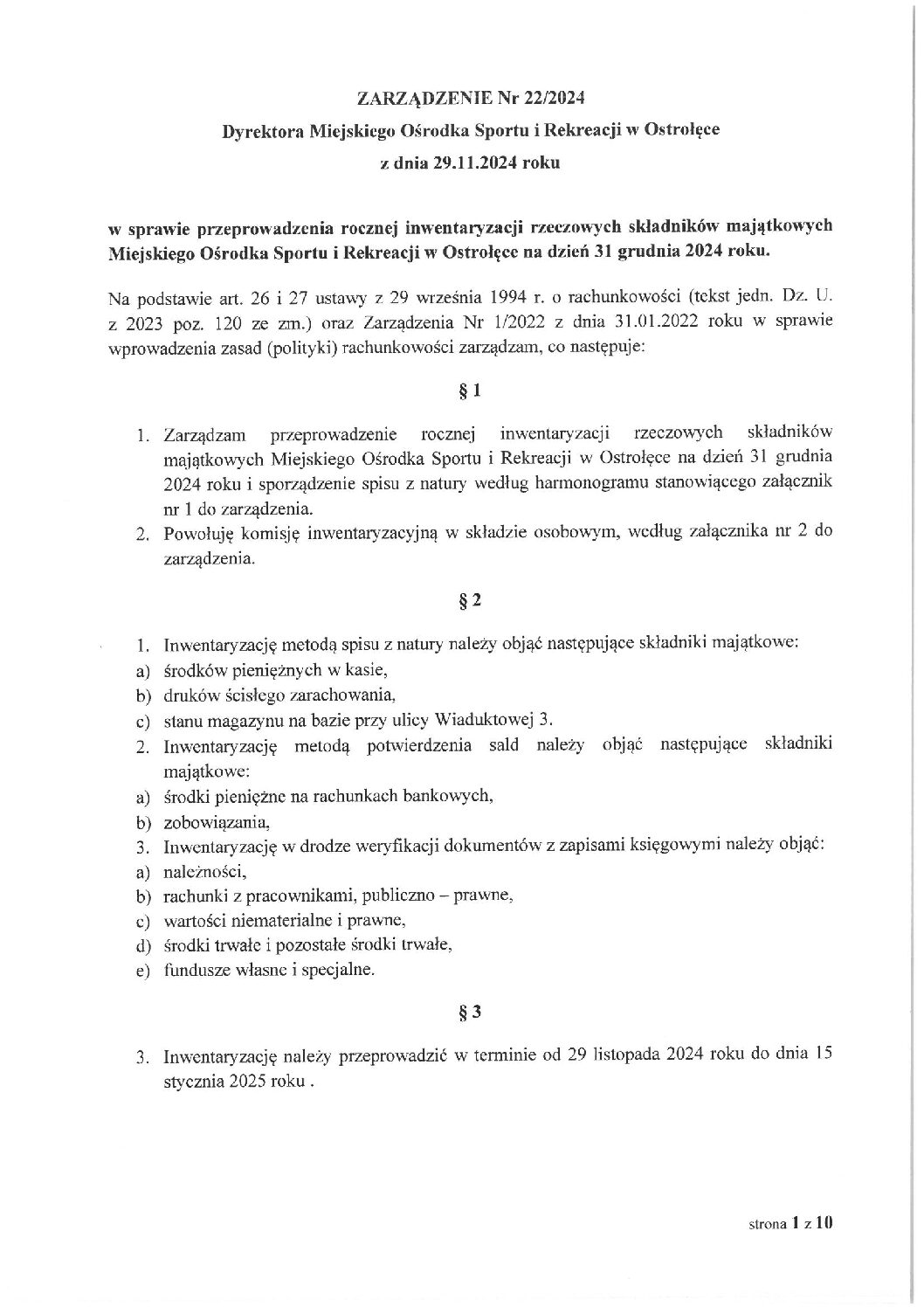 ZARZĄDZENIE Nr 22/2024

Dyrektora Miejskiego Ośrodka Sportu i Rekreacji w Ostrołęce

z dnia 29.11.2024 roku

w sprawie przeprowadzenia rocznej inwentaryzacji rzeczowych składników majątkowych Miejskiego Ośrodka Sportu i Rekreacji w Ostrołęce na dzień 31 grudnia 2024 roku.

Na podstawie art. 26 i 27 ustawy z 29 września 1994 r. o rachunkowości (tekst jedn. Dz. U. z 2023 poz. 120 ze zm.) oraz Zarządzenia Nr 1/2022 z dnia 31.01.2022 roku w sprawie wprowadzenia zasad (polityki) rachunkowości zarządzam, co następuje:

§ 1

1. Zarządzam przeprowadzenie rocznej inwentaryzacji rzeczowych składników majątkowych Miejskiego Ośrodka Sportu i Rekreacji w Ostrołęce na dzień 31 grudnia 2024 roku i sporządzenie spisu z natury według harmonogramu stanowiącego załącznik nr 1 do zarządzenia.
2. Powołuję komisję inwentaryzacyjną w składzie osobowym, według załącznika nr 2 do zarządzenia.

§ 2

1. Inwentaryzację metodą spisu z natury należy objąć następujące składniki majątkowe:
a) środków pieniężnych w kasie,
b) druków ścisłego zarachowania,
c) stanu magazynu na bazie przy ulicy Wiaduktowej 3.
2. Inwentaryzację metodą potwierdzenia sald należy objąć następujące składniki majątkowe:
a) środki pieniężne na rachunkach bankowych,
b) zobowiązania,
3. Inwentaryzację w drodze weryfikacji dokumentów z zapisami księgowymi należy objąć:
a) należności,
b) rachunki z pracownikami, publiczno – prawne,
c) wartości niematerialne i prawne,
d) środki trwałe i pozostałe środki trwałe,
e) fundusze własne i specjalne.

§ 3

3. Inwentaryzację należy przeprowadzić w terminie od 29 listopada 2024 roku do dnia 15 stycznia 2025 roku .

strona 1 z 10